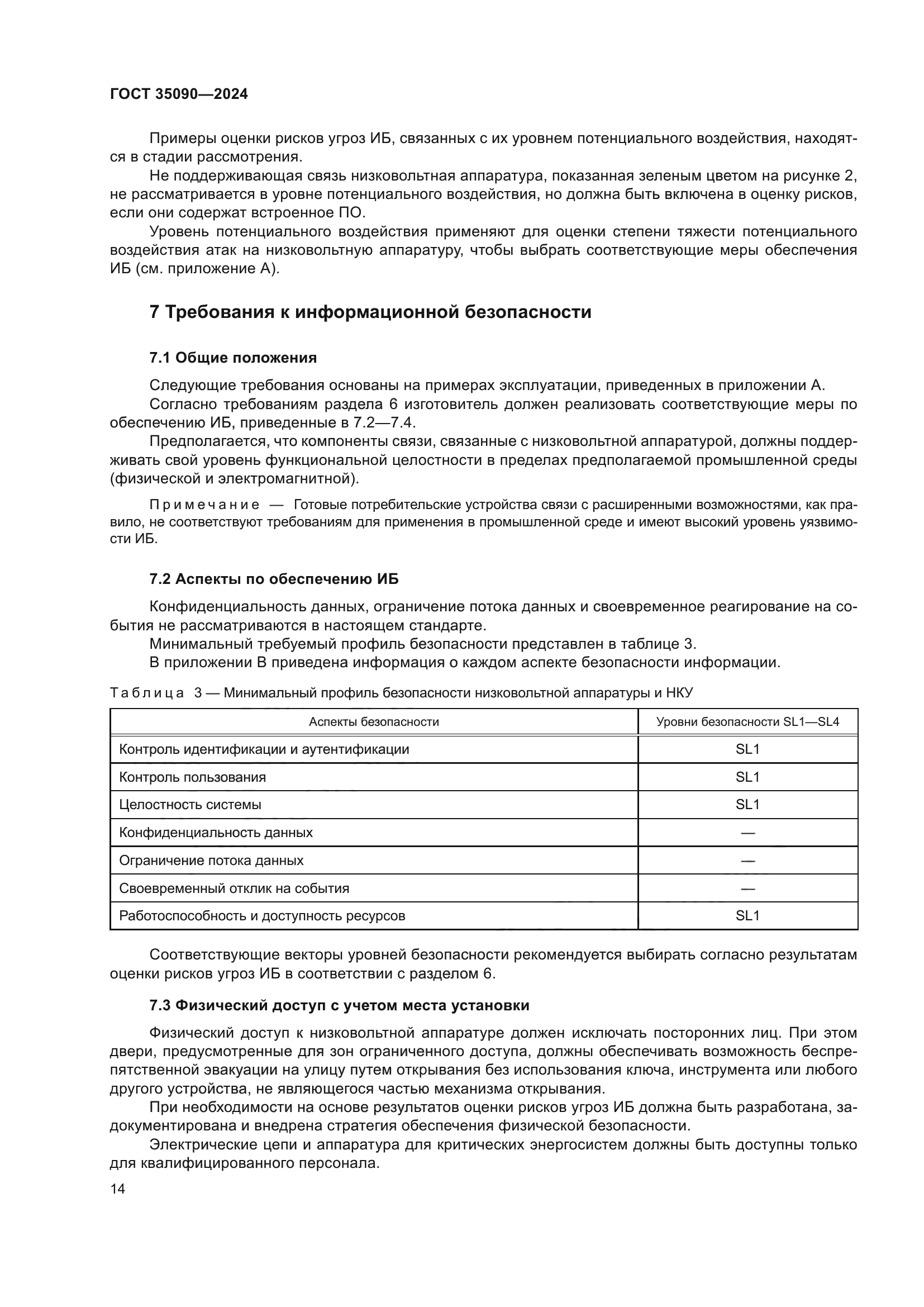 ГОСТ 35090—2024

Примеры оценки рисков угроз ИБ, связанных с их уровнем потенциального воздействия, находятся в стадии рассмотрения.

Не поддерживающая связь низковольтная аппаратура, показанная зеленым цветом на рисунке 2, не рассматривается в уровне потенциального воздействия, но должна быть включена в оценку рисков, если они содержат встроенное ПО.

Уровень потенциального воздействия применяют для оценки степени тяжести потенциального воздействия атак на низковольтную аппаратуру, чтобы выбрать соответствующие меры обеспечения ИБ (см. приложение А).

7 Требования к информационной безопасности

7.1 Общие положения

Следующие требования основаны на примерах эксплуатации, приведенных в приложении А.

Согласно требованиям раздела 6 изготовитель должен реализовать соответствующие меры по обеспечению ИБ, приведенные в 7.2—7.4.

Предполагается, что компоненты связи, связанные с низковольтной аппаратурой, должны поддерживать свой уровень функциональной целостности в пределах предполагаемой промышленной среды (физической и электромагнитной).

Примечание — Готовые потребительские устройства связи с расширенными возможностями, как правило, не соответствуют требованиям для применения в промышленной среде и имеют высокий уровень уязвимости ИБ.

7.2 Аспекты по обеспечению ИБ

Конфиденциальность данных, ограничение потока данных и своевременное реагирование на события не рассматриваются в настоящем стандарте.

Минимальный требуемый профиль безопасности представлен в таблице 3.

В приложении В приведена информация о каждом аспекте безопасности информации.

Таблица 3 — Минимальный профиль безопасности низковольтной аппаратуры и НКУ

| Аспекты безопасности | Уровни безопасности SL1—SL4 |
|---|---|
| Контроль идентификации и аутентификации | SL1 |
| Контроль пользования | SL1 |
| Целостность системы | SL1 |
| Конфиденциальность данных | — |
| Ограничение потока данных | — |
| Своевременный отклик на события | — |
| Работоспособность и доступность ресурсов | SL1 |

Соответствующие векторы уровней безопасности рекомендуется выбирать согласно результатам оценки рисков угроз ИБ в соответствии с разделом 6.

7.3 Физический доступ с учетом места установки

Физический доступ к низковольтной аппаратуре должен исключать посторонних лиц. При этом двери, предусмотренные для зон ограниченного доступа, должны обеспечивать возможность беспрепятственной эвакуации на улицу путем открывания без использования ключа, инструмента или любого другого устройства, не являющегося частью механизма открывания.

При необходимости на основе результатов оценки рисков угроз ИБ должна быть разработана, задокументирована и внедрена стратегия обеспечения физической безопасности.

Электрические цепи и аппаратура для критических энергосистем должны быть доступны только для квалифицированного персонала.

14